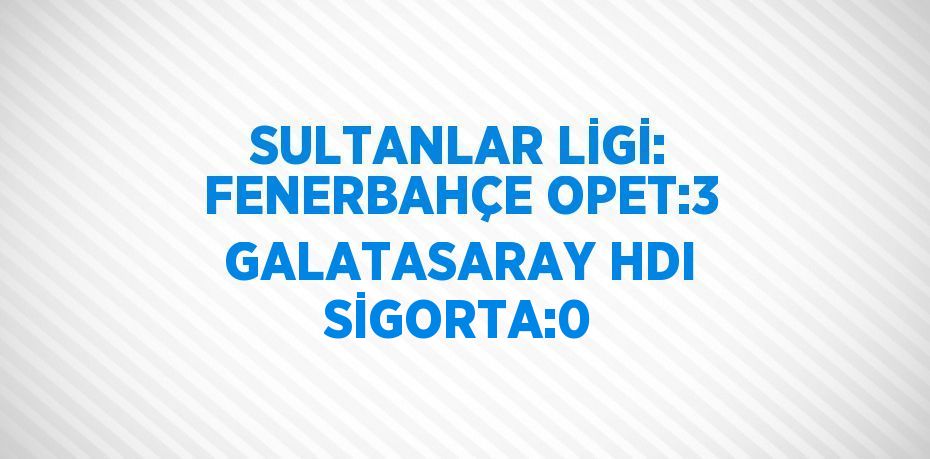 SULTANLAR LİGİ: FENERBAHÇE OPET:3 GALATASARAY HDI SİGORTA:0